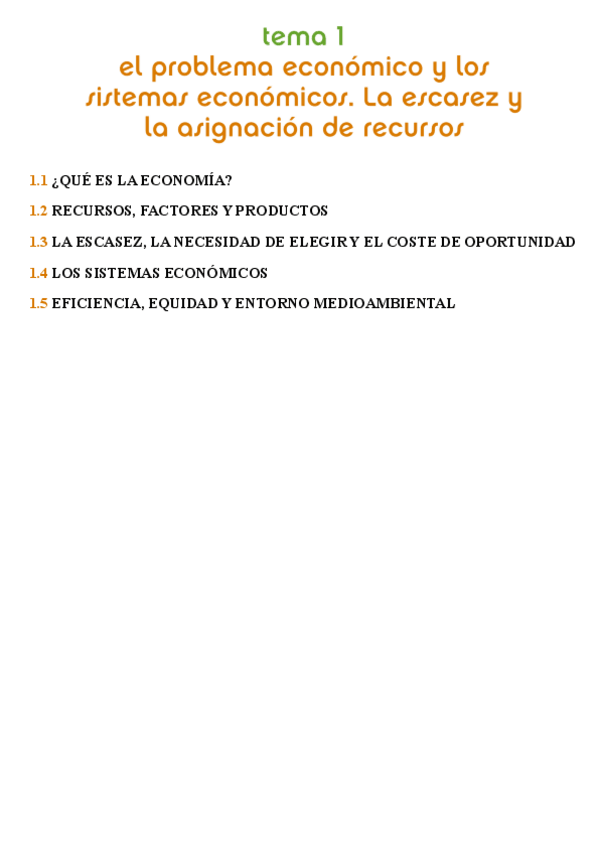 tema 1
el problema económico y los sistemas económicos. La escasez y la asignación de recursos

1.1 ¿QUÉ ES LA ECONOMÍA?

1.2 RECURSOS, FACTORES Y PRODUCTOS

1.3 LA ESCASEZ, LA NECESIDAD DE ELEGIR Y EL COSTE DE OPORTUNIDAD

1.4 LOS SISTEMAS ECONÓMICOS

1.5 EFICIENCIA, EQUIDAD Y ENTORNO MEDIOAMBIENTAL